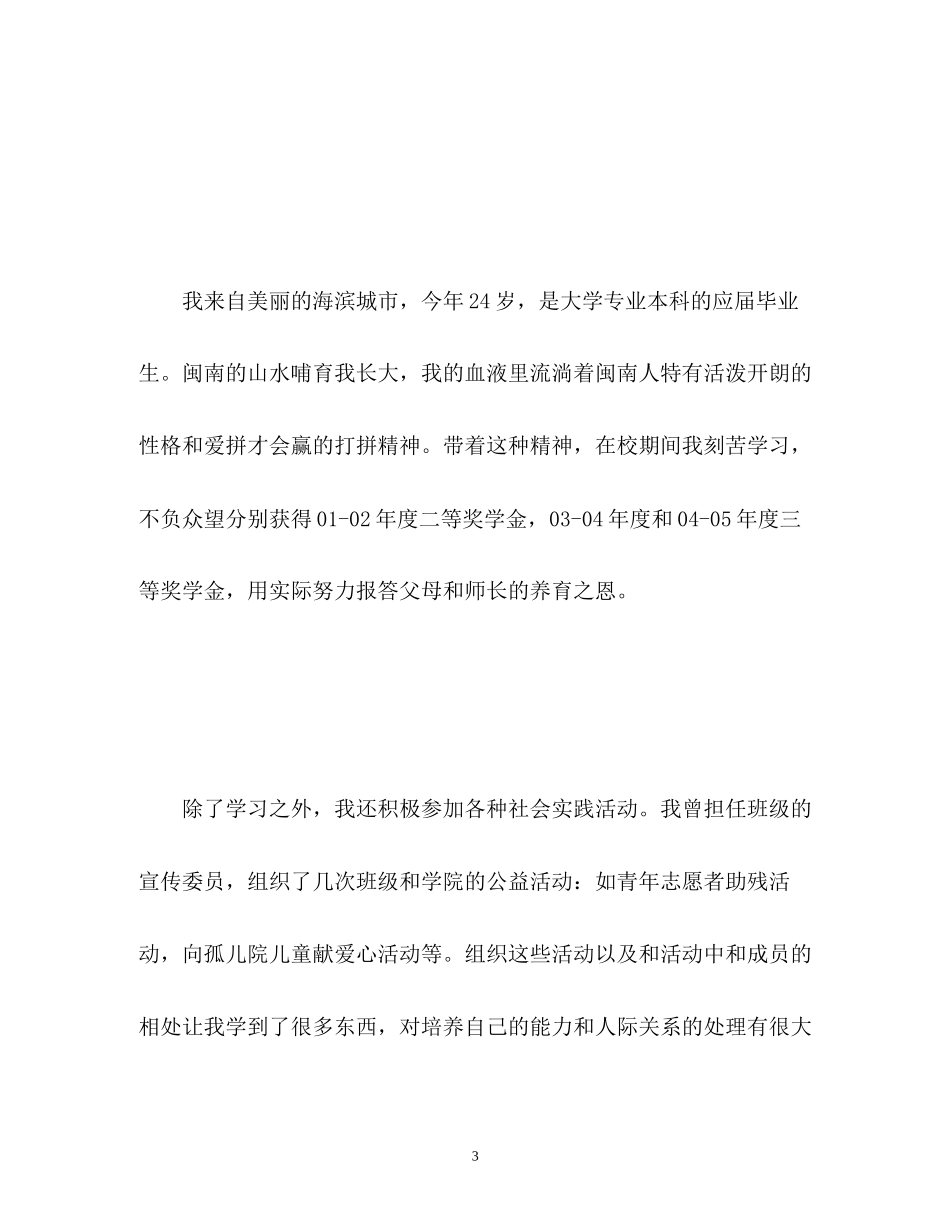 我来自美丽的海滨城市，今年24岁，是大学专业本科的应届毕业生。闽南的山水哺育我长大，我的血液里流淌着闽南人特有活泼开朗的性格和爱拼才会赢的打拼精神。带着这种精神，在校期间我刻苦学习，不负众望分别获得01-02年度二等奖学金，03-04年度和04-05年度三等奖学金，用实际努力报答父母和师长的养育之恩。

除了学习之外，我还积极参加各种社会实践活动。我曾担任班级的宣传委员，组织了几次班级和学院的公益活动：如青年志愿者助残活动，向孤儿院儿童献爱心活动等。组织这些活动以及和活动中和成员的相处让我学到了很多东西，对培养自己的能力和人际关系的处理有很大

3